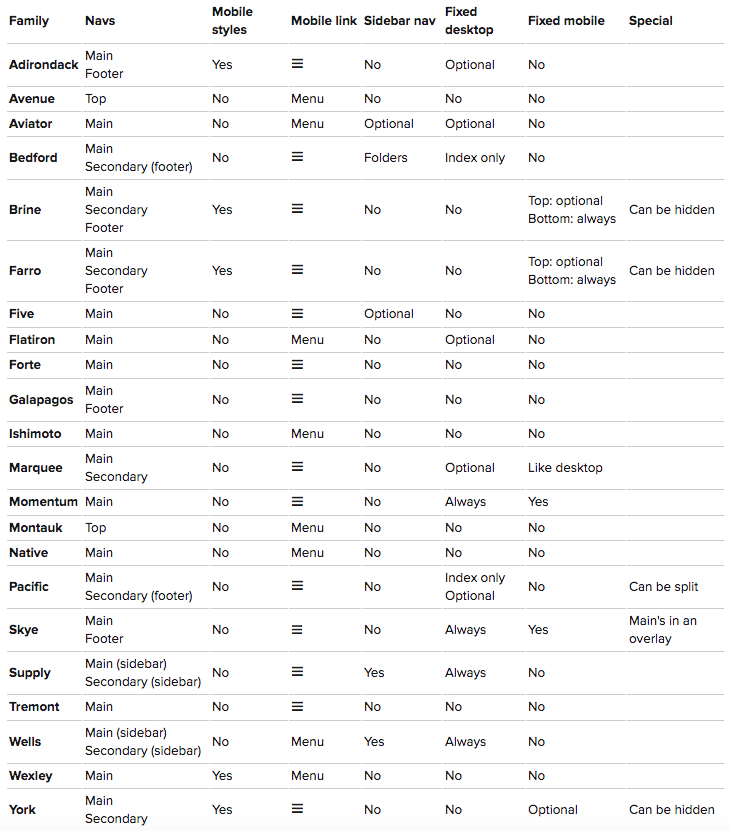 | Family | Navs | Mobile styles | Mobile link | Sidebar nav | Fixed desktop | Fixed mobile | Special |
|---|---|---|---|---|---|---|---|
| Adirondack | Main Footer | Yes | ≡ | No | Optional | No | |
| Avenue | Top | No | Menu | No | No | No | |
| Aviator | Main | No | Menu | Optional | Optional | No | |
| Bedford | Main Secondary (footer) | No | ≡ | Folders | Index only | No | |
| Brine | Main Secondary Footer | Yes | ≡ | No | No | Top: optional Bottom: always | Can be hidden |
| Farro | Main Secondary Footer | Yes | ≡ | No | No | Top: optional Bottom: always | Can be hidden |
| Five | Main | No | ≡ | Optional | No | No | |
| Flatiron | Main | No | Menu | No | Optional | No | |
| Forte | Main | No | ≡ | No | No | No | |
| Galapagos | Main Footer | No | ≡ | No | No | No | |
| Ishimoto | Main | No | Menu | No | No | No | |
| Marquee | Main Secondary | No | ≡ | No | Optional | Like desktop | |
| Momentum | Main | No | ≡ | No | Always | Yes | |
| Montauk | Top | No | Menu | No | No | No | |
| Native | Main | No | Menu | No | No | No | |
| Pacific | Main Secondary (footer) | No | ≡ | No | Index only Optional | No | Can be split |
| Skye | Main Footer | No | ≡ | No | Always | Yes | Main's in an overlay |
| Supply | Main (sidebar) Secondary (sidebar) | No | ≡ | Yes | Always | No | |
| Tremont | Main | No | ≡ | No | No | No | |
| Wells | Main (sidebar) Secondary (sidebar) | No | Menu | Yes | Always | No | |
| Wexley | Main | Yes | Menu | No | No | No | |
| York | Main Secondary | Yes | ≡ | No | No | Optional | Can be hidden |